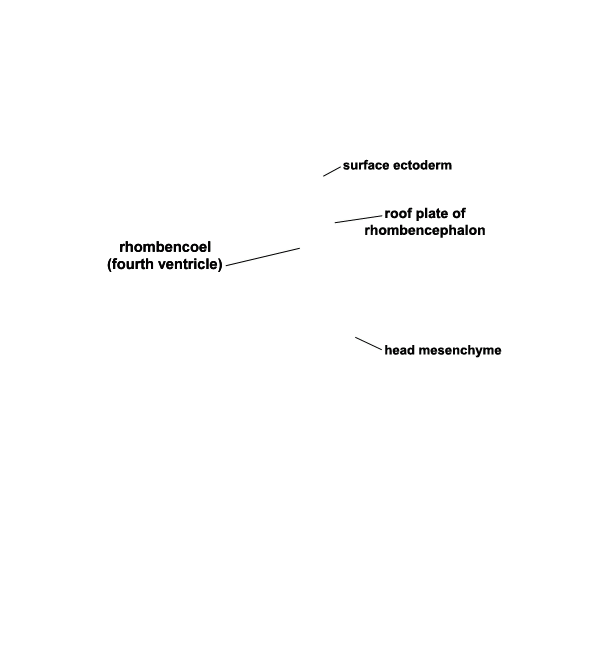 surface ectoderm

roof plate of rhombencephalon

rhombencoel (fourth ventricle)

head mesenchyme